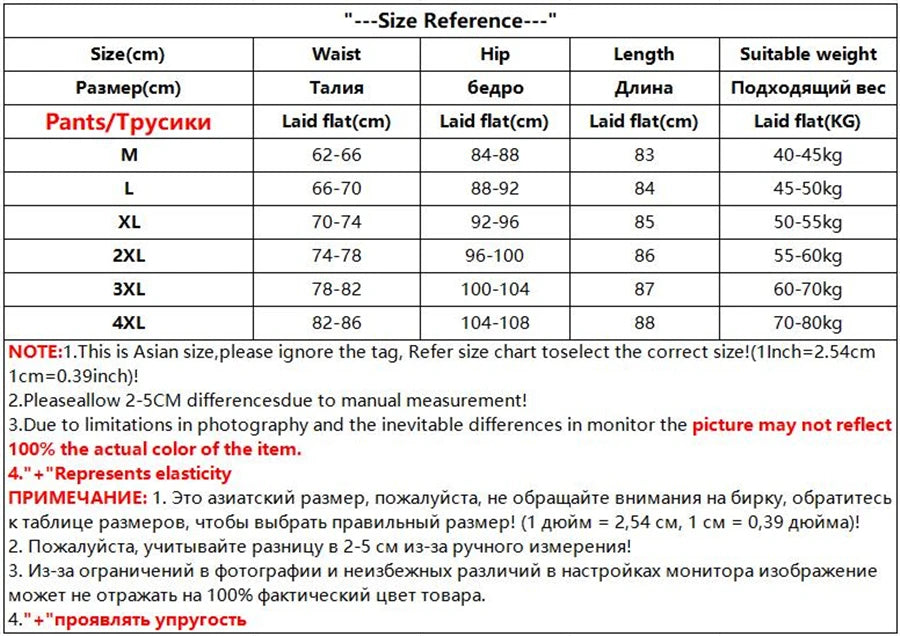 "---Size Reference---"

| Size(cm) | Waist | Hip | Length | Suitable weight |
|---|---|---|---|---|
| Размер(cm) | Талия | бедро | Длина | Подходящий вес |
| Pants/Трусики | Laid flat(cm) | Laid flat(cm) | Laid flat(cm) | Laid flat(KG) |
| M | 62-66 | 84-88 | 83 | 40-45kg |
| L | 66-70 | 88-92 | 84 | 45-50kg |
| XL | 70-74 | 92-96 | 85 | 50-55kg |
| 2XL | 74-78 | 96-100 | 86 | 55-60kg |
| 3XL | 78-82 | 100-104 | 87 | 60-70kg |
| 4XL | 82-86 | 104-108 | 88 | 70-80kg |

NOTE:1.This is Asian size,please ignore the tag, Refer size chart toselect the correct size!(1Inch=2.54cm 1cm=0.39inch)!
2.Pleaseallow 2-5CM differencesdue to manual measurement!
3.Due to limitations in photography and the inevitable differences in monitor the picture may not reflect 100% the actual color of the item.
4."+"Represents elasticity
ПРИМЕЧАНИЕ: 1. Это азиатский размер, пожалуйста, не обращайте внимания на бирку, обратитесь к таблице размеров, чтобы выбрать правильный размер! (1 дюйм = 2,54 см, 1 см = 0,39 дюйма)!
2. Пожалуйста, учитывайте разницу в 2-5 см из-за ручного измерения!
3. Из-за ограничений в фотографии и неизбежных различий в настройках монитора изображение может не отражать на 100% фактический цвет товара.
4."+"проявлять упругость